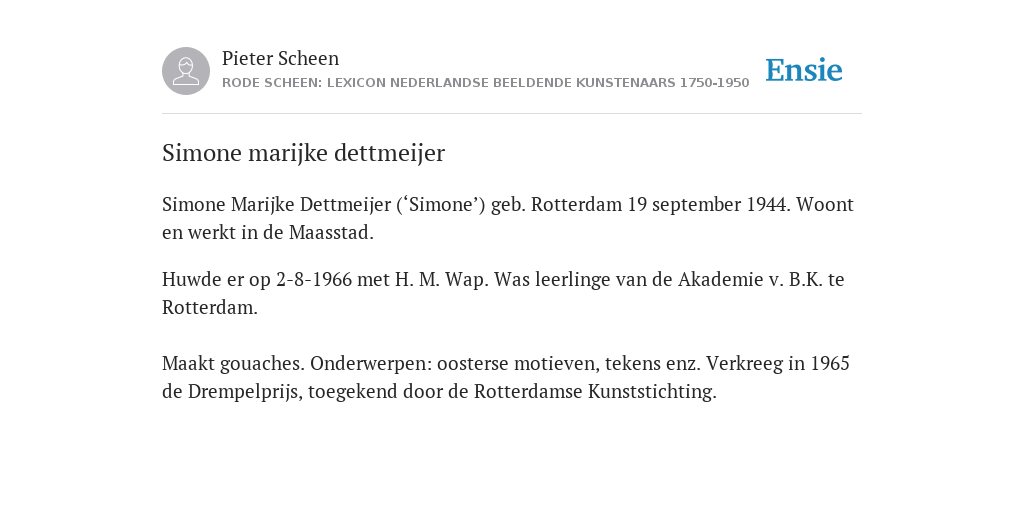 Pieter Scheen
RODE SCHEEN: LEXICON NEDERLANDSE BEELDENDE KUNSTENAARS 1750-1950

Ensie

Simone marijke dettmeijer

Simone Marijke Dettmeijer (‘Simone’) geb. Rotterdam 19 september 1944. Woont en werkt in de Maasstad.

Huwde er op 2-8-1966 met H. M. Wap. Was leerlinge van de Akademie v. B.K. te Rotterdam.

Maakt gouaches. Onderwerpen: oosterse motieven, tekens enz. Verkreeg in 1965 de Drempelprijs, toegekend door de Rotterdamse Kunststichting.